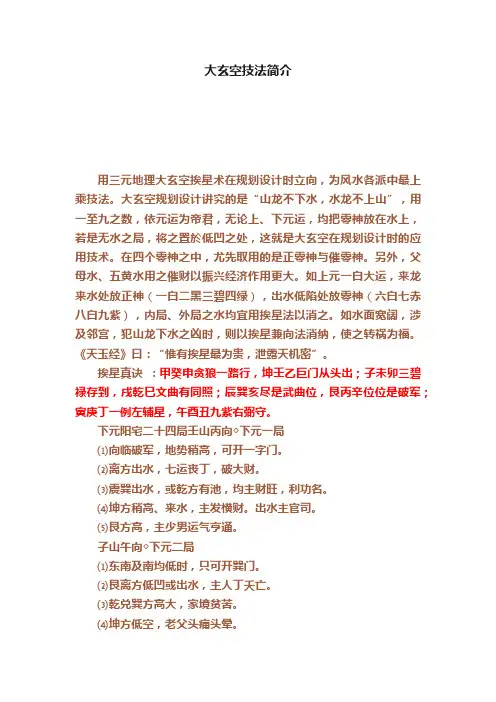 大玄空技法简介

用三元地理大玄空挨星术在规划设计时立向，为风水各派中最上乘技法。大玄空规划设计讲究的是“山龙不下水，水龙不上山”，用一至九之数，依元运为帝君，无论上、下元运，均把零神放在水上，若是无水之局，将之置於低凹之处，这就是大玄空在规划设计时的应用技术。在四个零神之中，尤先取用的是正零神与催零神。另外，父母水、五黄水用之催财以振兴经济作用更大。如上元一白大运，来龙来水处放正神（一白二黑三碧四绿），出水低陷处放零神（六白七赤八白九紫），内局、外局之水均宜用挨星法以消之。如水面宽阔，涉及邻宫，犯山龙下水之凶时，则以挨星兼向法消纳，使之转祸为福。《天玉经》曰：“惟有挨星最为贵，泄露天机密”。

挨星真诀 ：甲癸申贪狼一路行，坤壬乙巨门从头出；子未卯三碧禄存到，戌乾巳文曲有同照；辰巽亥尽是武曲位，艮丙辛位位是破军；寅庚丁一例左辅星，午酉丑九紫右弼守。

下元阳宅二十四局壬山丙向◇下元一局

⑴向临破军，地势稍高，可开一字门。

⑵离方出水，七运丧丁，破大财。

⑶震巽出水，或乾方有池，均主财旺，利功名。

⑷坤方稍高、来水，主发横财。出水主官司。

⑸艮方高，主少男运气亨通。

子山午向◇下元二局

⑴东南及南均低时，只可开巽门。

⑵艮离方低凹或出水，主人丁夭亡。

⑶乾兑巽方高大，家境贫苦。

⑷坤方低空，老父头痛头晕。